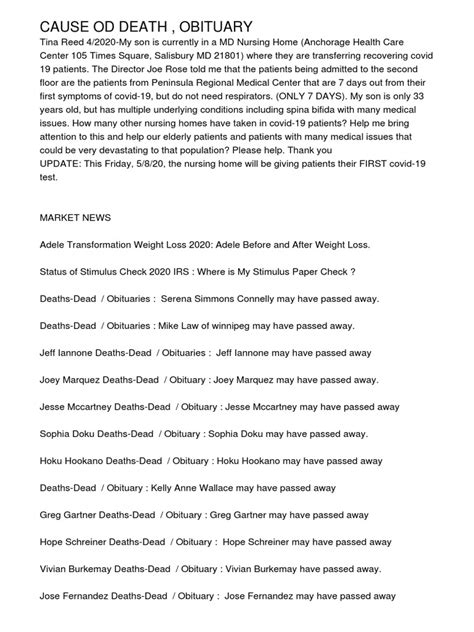 CAUSE OD DEATH , OBITUARY

Tina Reed 4/2020-My son is currently in a MD Nursing Home (Anchorage Health Care Center 105 Times Square, Salisbury MD 21801) where they are transferring recovering covid 19 patients. The Director Joe Rose told me that the patients being admitted to the second floor are the patients from Peninsula Regional Medical Center that are 7 days out from their first symptoms of covid-19, but do not need respirators. (ONLY 7 DAYS). My son is only 33 years old, but has multiple underlying conditions including spina bifida with many medical issues. How many other nursing homes have taken in covid-19 patients? Help me bring attention to this and help our elderly patients and patients with many medical issues that could be very devastating to that population? Please help. Thank you
UPDATE: This Friday, 5/8/20, the nursing home will be giving patients their FIRST covid-19 test.

MARKET NEWS

Adele Transformation Weight Loss 2020: Adele Before and After Weight Loss.

Status of Stimulus Check 2020 IRS : Where is My Stimulus Paper Check ?

Deaths-Dead / Obituaries : Serena Simmons Connelly may have passed away.

Deaths-Dead / Obituaries : Mike Law of winnipeg may have passed away.

Jeff Iannone Deaths-Dead / Obituaries : Jeff Iannone may have passed away

Joey Marquez Deaths-Dead / Obituary : Joey Marquez may have passed away.

Jesse Mccartney Deaths-Dead / Obituary : Jesse Mccartney may have passed away

Sophia Doku Deaths-Dead / Obituary : Sophia Doku may have passed away.

Hoku Hookano Deaths-Dead / Obituary : Hoku Hookano may have passed away

Deaths-Dead / Obituary : Kelly Anne Wallace may have passed away

Greg Gartner Deaths-Dead / Obituary : Greg Gartner may have passed away

Hope Schreiner Deaths-Dead / Obituary : Hope Schreiner may have passed away

Vivian Burkemay Deaths-Dead / Obituary : Vivian Burkemay have passed away.

Jose Fernandez Deaths-Dead / Obituary : Jose Fernandez may have passed away